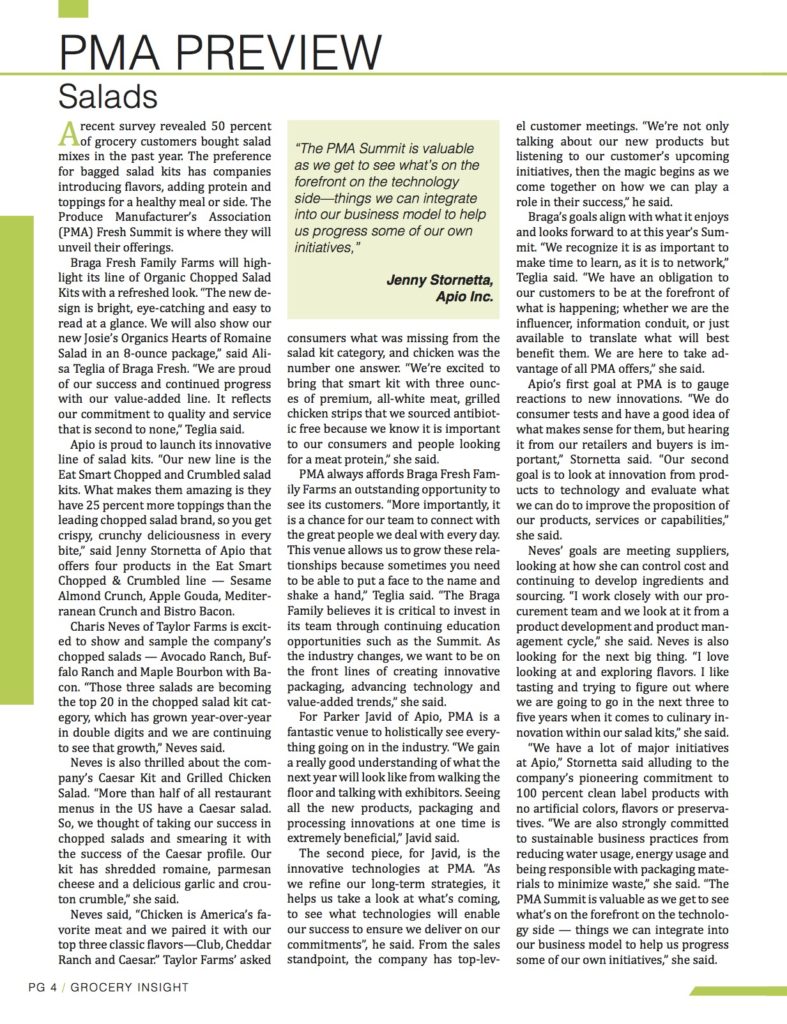 PMA PREVIEW

Salads

A recent survey revealed 50 percent of grocery customers bought salad mixes in the past year. The preference for bagged salad kits has companies introducing flavors, adding protein and toppings for a healthy meal or side. The Produce Manufacturer's Association (PMA) Fresh Summit is where they will unveil their offerings.

Braga Fresh Family Farms will highlight its line of Organic Chopped Salad Kits with a refreshed look. "The new design is bright, eye-catching and easy to read at a glance. We will also show our new Josie's Organics Hearts of Romaine Salad in an 8-ounce package," said Alisa Teglia of Braga Fresh. "We are proud of our success and continued progress with our value-added line. It reflects our commitment to quality and service that is second to none," Teglia said.

Apio is proud to launch its innovative line of salad kits. "Our new line is the Eat Smart Chopped and Crumbled salad kits. What makes them amazing is they have 25 percent more toppings than the leading chopped salad brand, so you get crispy, crunchy deliciousness in every bite," said Jenny Stornetta of Apio that offers four products in the Eat Smart Chopped & Crumbled line — Sesame Almond Crunch, Apple Gouda, Mediterranean Crunch and Bistro Bacon.

Charis Neves of Taylor Farms is excited to show and sample the company's chopped salads — Avocado Ranch, Buffalo Ranch and Maple Bourbon with Bacon. "Those three salads are becoming the top 20 in the chopped salad kit category, which has grown year-over-year in double digits and we are continuing to see that growth," Neves said.

Neves is also thrilled about the company's Caesar Kit and Grilled Chicken Salad. "More than half of all restaurant menus in the US have a Caesar salad. So, we thought of taking our success in chopped salads and smearing it with the success of the Caesar profile. Our kit has shredded romaine, parmesan cheese and a delicious garlic and crouton crumble," she said.

Neves said, "Chicken is America's favorite meat and we paired it with our top three classic flavors—Club, Cheddar Ranch and Caesar." Taylor Farms' asked

"The PMA Summit is valuable as we get to see what's on the forefront on the technology side—things we can integrate into our business model to help us progress some of our own initiatives,"

Jenny Stornetta, Apio Inc.

consumers what was missing from the salad kit category, and chicken was the number one answer. "We're excited to bring that smart kit with three ounces of premium, all-white meat, grilled chicken strips that we sourced antibiotic free because we know it is important to our consumers and people looking for a meat protein," she said.

PMA always affords Braga Fresh Family Farms an outstanding opportunity to see its customers. "More importantly, it is a chance for our team to connect with the great people we deal with every day. This venue allows us to grow these relationships because sometimes you need to be able to put a face to the name and shake a hand," Teglia said. "The Braga Family believes it is critical to invest in its team through continuing education opportunities such as the Summit. As the industry changes, we want to be on the front lines of creating innovative packaging, advancing technology and value-added trends," she said.

For Parker Javid of Apio, PMA is a fantastic venue to holistically see everything going on in the industry. "We gain a really good understanding of what the next year will look like from walking the floor and talking with exhibitors. Seeing all the new products, packaging and processing innovations at one time is extremely beneficial," Javid said.

The second piece, for Javid, is the innovative technologies at PMA. "As we refine our long-term strategies, it helps us take a look at what's coming, to see what technologies will enable our success to ensure we deliver on our commitments", he said. From the sales standpoint, the company has top-level customer meetings. "We're not only talking about our new products but listening to our customer's upcoming initiatives, then the magic begins as we come together on how we can play a role in their success," he said.

Braga's goals align with what it enjoys and looks forward to at this year's Summit. "We recognize it is as important to make time to learn, as it is to network," Teglia said. "We have an obligation to our customers to be at the forefront of what is happening; whether we are the influencer, information conduit, or just available to translate what will best benefit them. We are here to take advantage of all PMA offers," she said.

Apio's first goal at PMA is to gauge reactions to new innovations. "We do consumer tests and have a good idea of what makes sense for them, but hearing it from our retailers and buyers is important," Stornetta said. "Our second goal is to look at innovation from products to technology and evaluate what we can do to improve the proposition of our products, services or capabilities," she said.

Neves' goals are meeting suppliers, looking at how she can control cost and continuing to develop ingredients and sourcing. "I work closely with our procurement team and we look at it from a product development and product management cycle," she said. Neves is also looking for the next big thing. "I love looking at and exploring flavors. I like tasting and trying to figure out where we are going to go in the next three to five years when it comes to culinary innovation within our salad kits," she said.

"We have a lot of major initiatives at Apio," Stornetta said alluding to the company's pioneering commitment to 100 percent clean label products with no artificial colors, flavors or preservatives. "We are also strongly committed to sustainable business practices from reducing water usage, energy usage and being responsible with packaging materials to minimize waste," she said. "The PMA Summit is valuable as we get to see what's on the forefront on the technology side — things we can integrate into our business model to help us progress some of our own initiatives," she said.

PG 4 / GROCERY INSIGHT